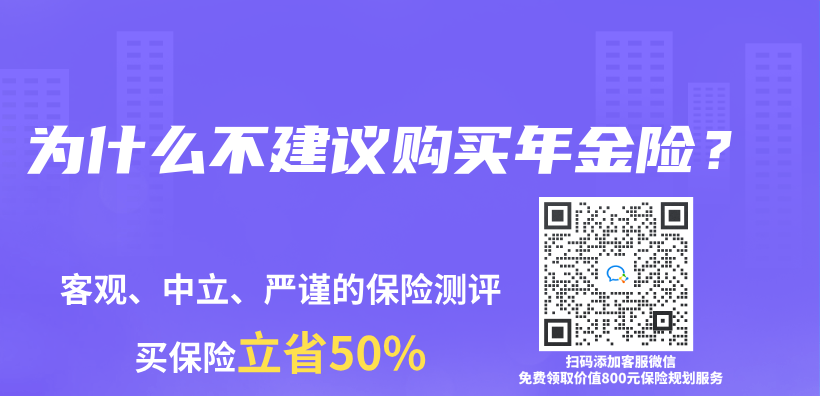 为什么不建议购买年金险？

客观、中立、严谨的保险测评

买保险立省50%

扫码添加客服微信
免费领取价值800元保险规划服务